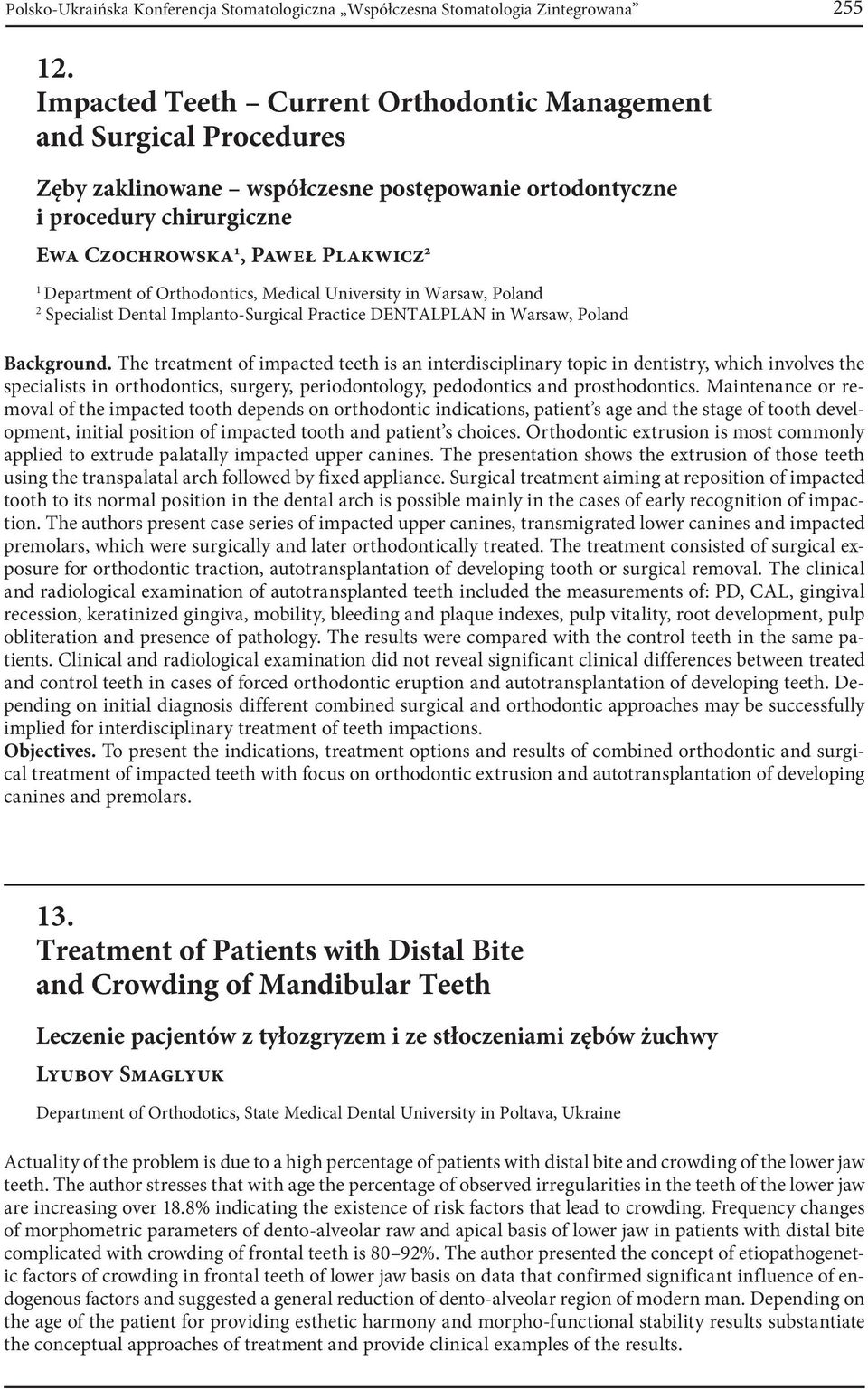 Polsko-Ukraińska Konferencja Stomatologiczna „Współczesna Stomatologia Zintegrowana” 255

12.
Impacted Teeth – Current Orthodontic Management and Surgical Procedures

Zęby zaklinowane – współczesne postępowanie ortodontyczne i procedury chirurgiczne

Ewa Czochrowska$^1$, Paweł Plakwicz$^2$

$^1$ Department of Orthodontics, Medical University in Warsaw, Poland
$^2$ Specialist Dental Implanto-Surgical Practice DENTALPLAN in Warsaw, Poland

Background. The treatment of impacted teeth is an interdisciplinary topic in dentistry, which involves the specialists in orthodontics, surgery, periodontology, pedodontics and prosthodontics. Maintenance or removal of the impacted tooth depends on orthodontic indications, patient’s age and the stage of tooth development, initial position of impacted tooth and patient’s choices. Orthodontic extrusion is most commonly applied to extrude palatally impacted upper canines. The presentation shows the extrusion of those teeth using the transpalatal arch followed by fixed appliance. Surgical treatment aiming at reposition of impacted tooth to its normal position in the dental arch is possible mainly in the cases of early recognition of impaction. The authors present case series of impacted upper canines, transmigrated lower canines and impacted premolars, which were surgically and later orthodontically treated. The treatment consisted of surgical exposure for orthodontic traction, autotransplantation of developing tooth or surgical removal. The clinical and radiological examination of autotransplanted teeth included the measurements of: PD, CAL, gingival recession, keratinized gingiva, mobility, bleeding and plaque indexes, pulp vitality, root development, pulp obliteration and presence of pathology. The results were compared with the control teeth in the same patients. Clinical and radiological examination did not reveal significant clinical differences between treated and control teeth in cases of forced orthodontic eruption and autotransplantation of developing teeth. Depending on initial diagnosis different combined surgical and orthodontic approaches may be successfully implied for interdisciplinary treatment of teeth impactions.
Objectives. To present the indications, treatment options and results of combined orthodontic and surgical treatment of impacted teeth with focus on orthodontic extrusion and autotransplantation of developing canines and premolars.

13.
Treatment of Patients with Distal Bite and Crowding of Mandibular Teeth

Leczenie pacjentów z tyłozgryzem i ze stłoczeniami zębów żuchwy

Lyubov Smaglyuk

Department of Orthodotics, State Medical Dental University in Poltava, Ukraine

Actuality of the problem is due to a high percentage of patients with distal bite and crowding of the lower jaw teeth. The author stresses that with age the percentage of observed irregularities in the teeth of the lower jaw are increasing over 18.8% indicating the existence of risk factors that lead to crowding. Frequency changes of morphometric parameters of dento-alveolar raw and apical basis of lower jaw in patients with distal bite complicated with crowding of frontal teeth is 80–92%. The author presented the concept of etiopathogenetic factors of crowding in frontal teeth of lower jaw basis on data that confirmed significant influence of endogenous factors and suggested a general reduction of dento-alveolar region of modern man. Depending on the age of the patient for providing esthetic harmony and morpho-functional stability results substantiate the conceptual approaches of treatment and provide clinical examples of the results.